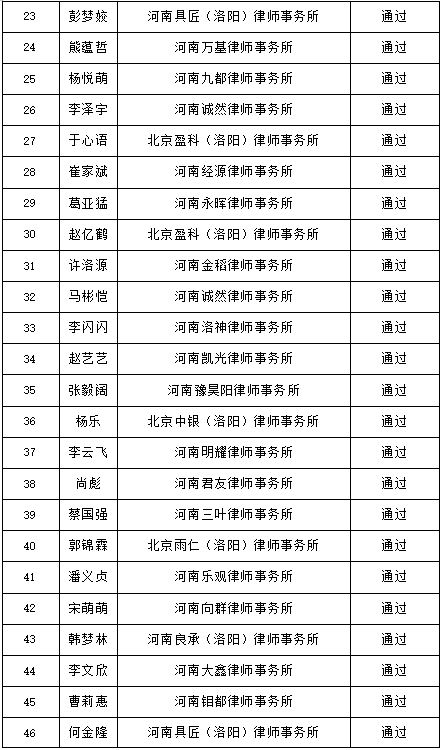 | 23 | 彭梦媛 | 河南具匠（洛阳）律师事务所 | 通过 |
|---|---|---|---|
| 24 | 熊蕴哲 | 河南万基律师事务所 | 通过 |
| 25 | 杨悦萌 | 河南九都律师事务所 | 通过 |
| 26 | 李泽宇 | 河南诚然律师事务所 | 通过 |
| 27 | 于心语 | 北京盈科（洛阳）律师事务所 | 通过 |
| 28 | 崔家斌 | 河南经源律师事务所 | 通过 |
| 29 | 葛亚猛 | 河南永晖律师事务所 | 通过 |
| 30 | 赵亿鹤 | 北京盈科（洛阳）律师事务所 | 通过 |
| 31 | 许洛源 | 河南金稻律师事务所 | 通过 |
| 32 | 马彬恺 | 河南诚然律师事务所 | 通过 |
| 33 | 李闪闪 | 河南洛神律师事务所 | 通过 |
| 34 | 赵艺艺 | 河南凯光律师事务所 | 通过 |
| 35 | 张毅阔 | 河南豫昊阳律师事务所 | 通过 |
| 36 | 杨乐 | 北京中银（洛阳）律师事务所 | 通过 |
| 37 | 李云飞 | 河南明耀律师事务所 | 通过 |
| 38 | 尚彪 | 河南君友律师事务所 | 通过 |
| 39 | 蔡国强 | 河南三叶律师事务所 | 通过 |
| 40 | 郭锦霖 | 北京雨仁（洛阳）律师事务所 | 通过 |
| 41 | 潘义贞 | 河南乐观律师事务所 | 通过 |
| 42 | 宋萌萌 | 河南向群律师事务所 | 通过 |
| 43 | 韩梦林 | 河南良承（洛阳）律师事务所 | 通过 |
| 44 | 李文欣 | 河南大鑫律师事务所 | 通过 |
| 45 | 曹莉惠 | 河南钼都律师事务所 | 通过 |
| 46 | 何金隆 | 河南具匠（洛阳）律师事务所 | 通过 |